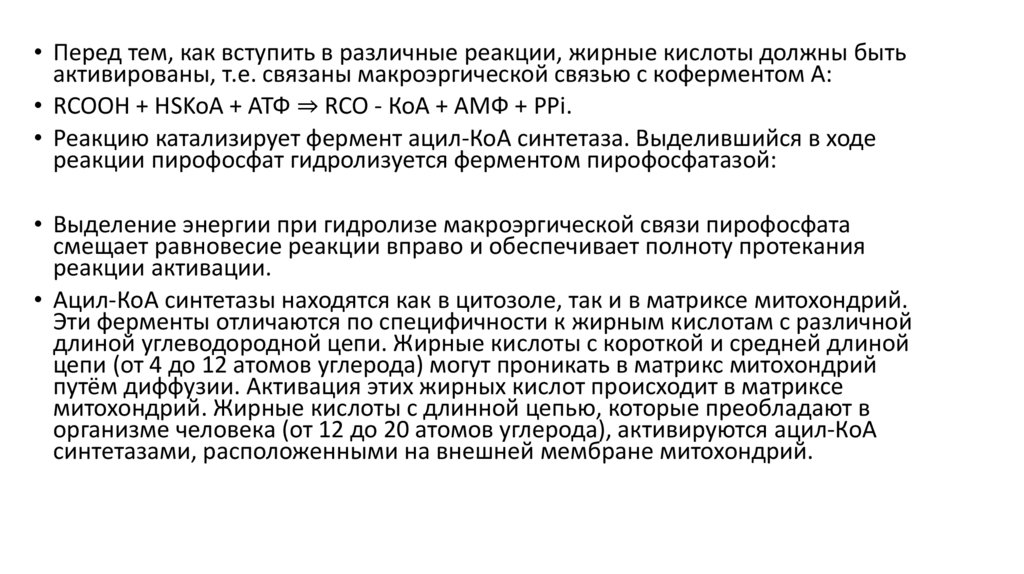 • Перед тем, как вступить в различные реакции, жирные кислоты должны быть активированы, т.е. связаны макроэргической связью с коферментом А:

• RCOOH + HSKoA + АТФ ⇒ RCO - КоА + АМФ + PPi.

• Реакцию катализирует фермент ацил-КоА синтетаза. Выделившийся в ходе реакции пирофосфат гидролизуется ферментом пирофосфатазой:

• Выделение энергии при гидролизе макроэргической связи пирофосфата смещает равновесие реакции вправо и обеспечивает полноту протекания реакции активации.

• Ацил-КоА синтетазы находятся как в цитозоле, так и в матриксе митохондрий. Эти ферменты отличаются по специфичности к жирным кислотам с различной длиной углеводородной цепи. Жирные кислоты с короткой и средней длиной цепи (от 4 до 12 атомов углерода) могут проникать в матрикс митохондрий путём диффузии. Активация этих жирных кислот происходит в матриксе митохондрий. Жирные кислоты с длинной цепью, которые преобладают в организме человека (от 12 до 20 атомов углерода), активируются ацил-КоА синтетазами, расположенными на внешней мембране митохондрий.